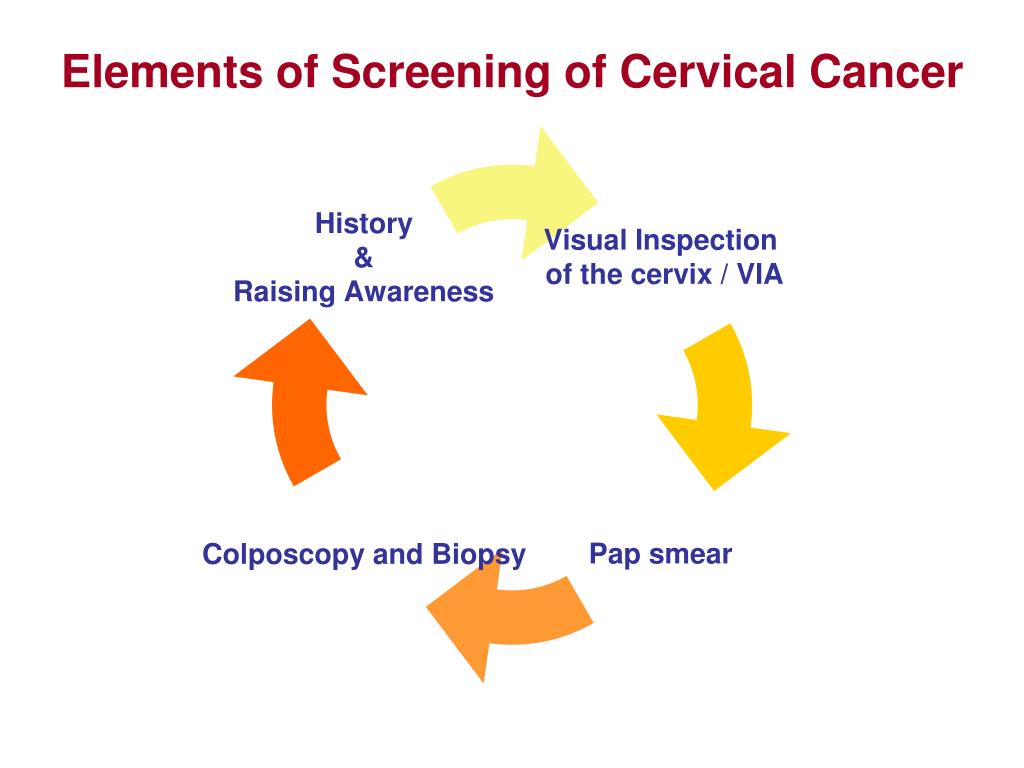 Elements of Screening of Cervical Cancer

History
&
Raising Awareness

Visual Inspection of the cervix / VIA

Pap smear

Colposcopy and Biopsy